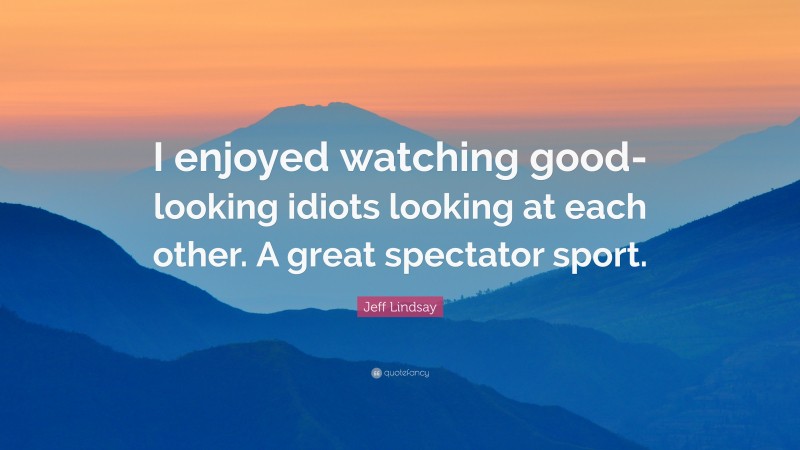 I enjoyed watching good-looking idiots looking at each other. A great spectator sport.

Jeff Lindsay

quotefancy